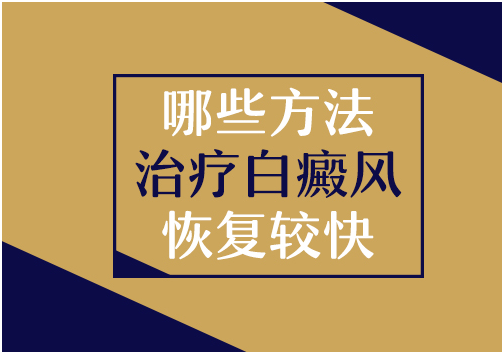 哪些方法
治疗白癜风
恢复较快